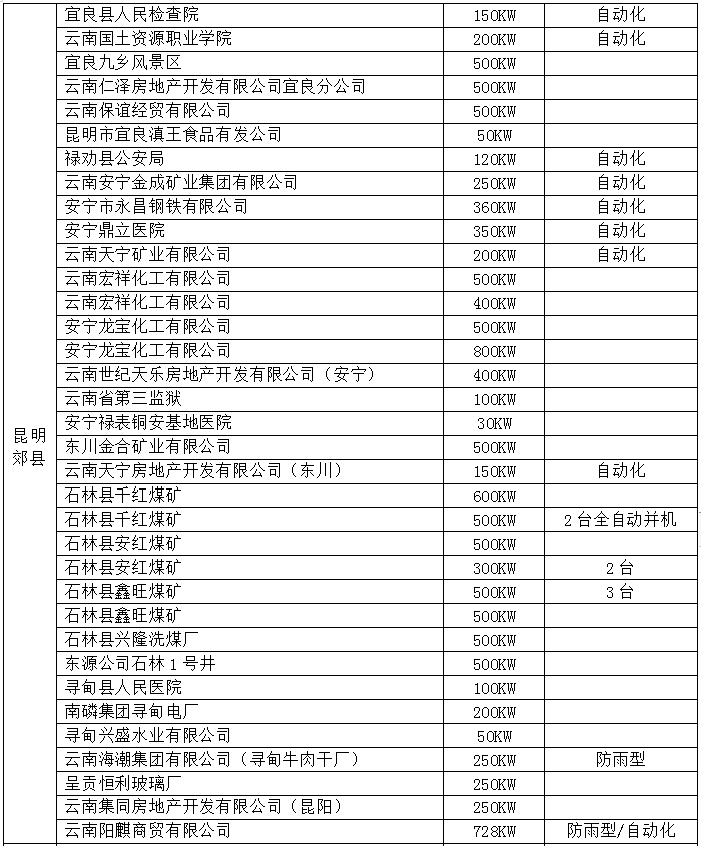 |  |  |  |  |
|---|---|---|---|
| 昆明郊县 | 宜良县人民检查院 | 150KW | 自动化 |
|  | 云南国土资源职业学院 | 200KW | 自动化 |
|  | 宜良九乡风景区 | 500KW |  |
|  | 云南仁泽房地产开发有限公司宜良分公司 | 500KW |  |
|  | 云南保谊经贸有限公司 | 500KW |  |
|  | 昆明市宜良滇王食品有发公司 | 50KW |  |
|  | 禄劝县公安局 | 120KW | 自动化 |
|  | 云南安宁金成矿业集团有限公司 | 250KW | 自动化 |
|  | 安宁市永昌钢铁有限公司 | 360KW | 自动化 |
|  | 安宁鼎立医院 | 350KW | 自动化 |
|  | 云南天宁矿业有限公司 | 200KW | 自动化 |
|  | 云南宏祥化工有限公司 | 500KW |  |
|  | 云南宏祥化工有限公司 | 400KW |  |
|  | 安宁龙宝化工有限公司 | 500KW |  |
|  | 安宁龙宝化工有限公司 | 800KW |  |
|  | 云南世纪天乐房地产开发有限公司（安宁） | 400KW |  |
|  | 云南省第三监狱 | 100KW |  |
|  | 安宁禄表铜安基地医院 | 30KW |  |
|  | 东川金合矿业有限公司 | 500KW |  |
|  | 云南天宁房地产开发有限公司（东川） | 150KW | 自动化 |
|  | 石林县千红煤矿 | 600KW |  |
|  | 石林县千红煤矿 | 500KW | 2台全自动并机 |
|  | 石林县安红煤矿 | 500KW |  |
|  | 石林县安红煤矿 | 300KW | 2台 |
|  | 石林县鑫旺煤矿 | 500KW | 3台 |
|  | 石林县鑫旺煤矿 | 500KW |  |
|  | 石林县兴隆洗煤厂 | 500KW |  |
|  | 东源公司石林1号井 | 500KW |  |
|  | 寻甸县人民医院 | 100KW |  |
|  | 南磷集团寻甸电厂 | 200KW |  |
|  | 寻甸兴盛水业有限公司 | 50KW |  |
|  | 云南海潮集团有限公司（寻甸牛肉干厂） | 250KW | 防雨型 |
|  | 呈贡恒利玻璃厂 | 250KW |  |
|  | 云南集同房地产开发有限公司（昆阳） | 250KW |  |
|  | 云南阳麒商贸有限公司 | 728KW | 防雨型/自动化 |